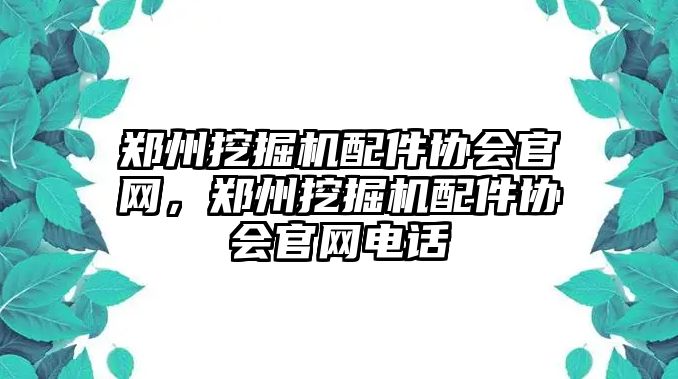 郑州挖掘机配件协会官网，郑州挖掘机配件协会官网电话